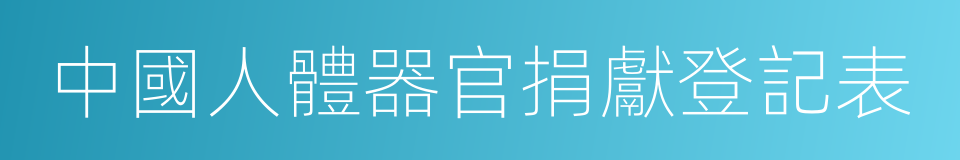 中國人體器官捐獻登記表